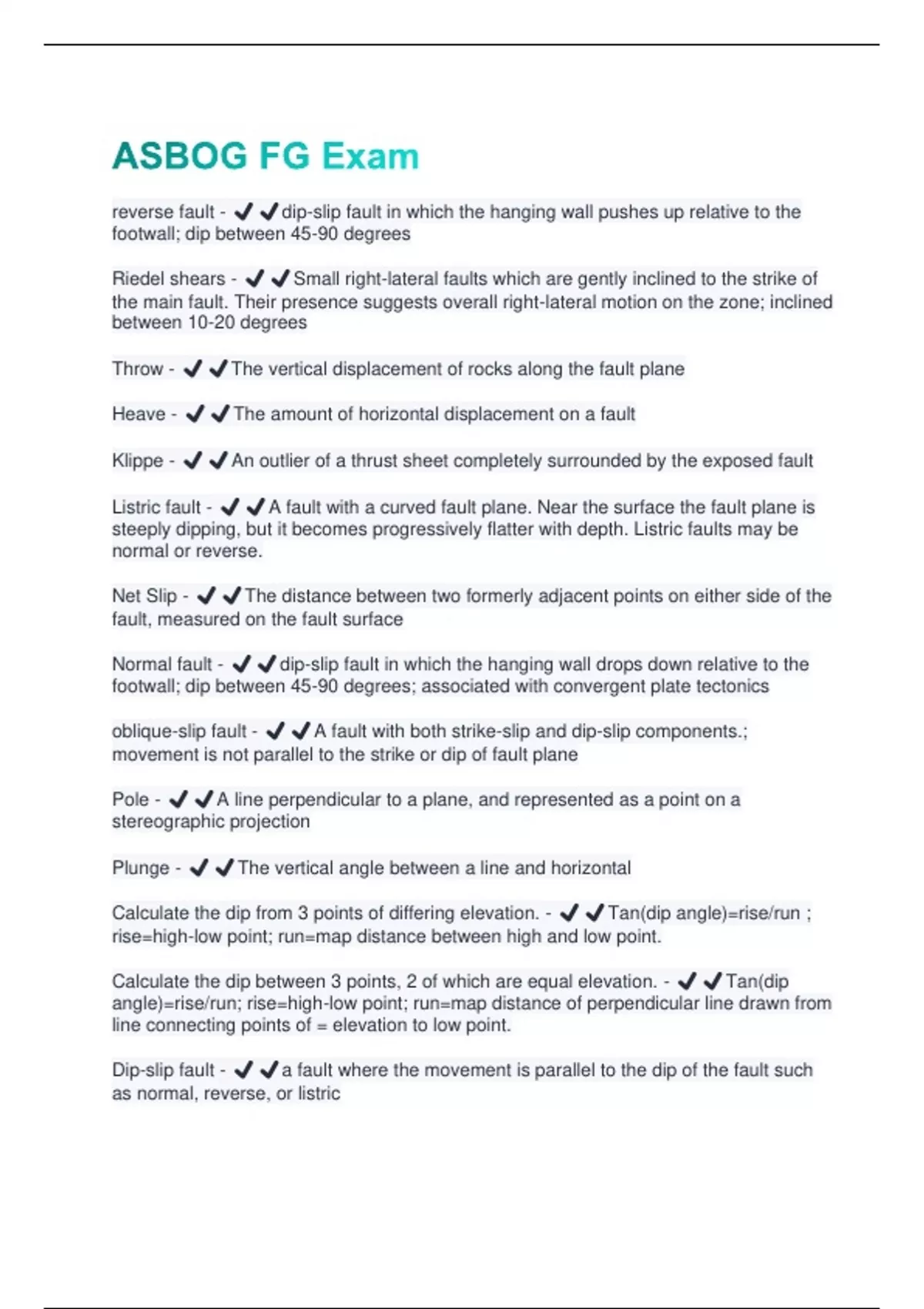 ASBOG FG Exam

reverse fault - ✔✔dip-slip fault in which the hanging wall pushes up relative to the footwall; dip between 45-90 degrees

Riedel shears - ✔✔Small right-lateral faults which are gently inclined to the strike of the main fault. Their presence suggests overall right-lateral motion on the zone; inclined between 10-20 degrees

Throw - ✔✔The vertical displacement of rocks along the fault plane

Heave - ✔✔The amount of horizontal displacement on a fault

Klippe - ✔✔An outlier of a thrust sheet completely surrounded by the exposed fault

Listric fault - ✔✔A fault with a curved fault plane. Near the surface the fault plane is steeply dipping, but it becomes progressively flatter with depth. Listric faults may be normal or reverse.

Net Slip - ✔✔The distance between two formerly adjacent points on either side of the fault, measured on the fault surface

Normal fault - ✔✔dip-slip fault in which the hanging wall drops down relative to the footwall; dip between 45-90 degrees; associated with convergent plate tectonics

oblique-slip fault - ✔✔A fault with both strike-slip and dip-slip components.; movement is not parallel to the strike or dip of fault plane

Pole - ✔✔A line perpendicular to a plane, and represented as a point on a stereographic projection

Plunge - ✔✔The vertical angle between a line and horizontal

Calculate the dip from 3 points of differing elevation. - ✔✔Tan(dip angle)=rise/run ; rise=high-low point; run=map distance between high and low point.

Calculate the dip between 3 points, 2 of which are equal elevation. - ✔✔Tan(dip angle)=rise/run; rise=high-low point; run=map distance of perpendicular line drawn from line connecting points of = elevation to low point.

Dip-slip fault - ✔✔a fault where the movement is parallel to the dip of the fault such as normal, reverse, or listric